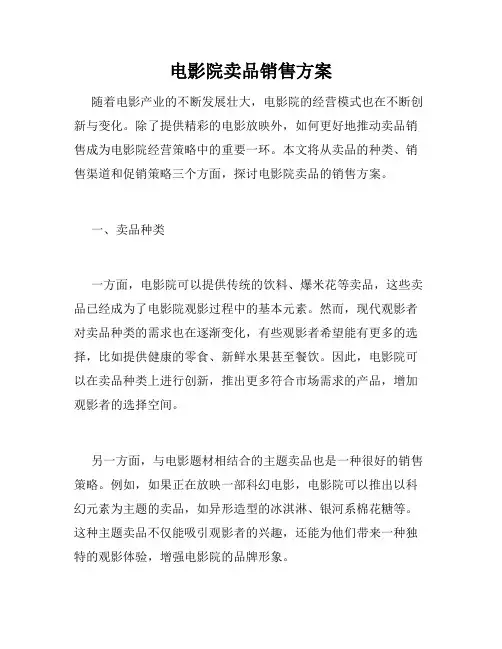 电影院卖品销售方案

随着电影产业的不断发展壮大，电影院的经营模式也在不断创新与变化。除了提供精彩的电影放映外，如何更好地推动卖品销售成为电影院经营策略中的重要一环。本文将从卖品的种类、销售渠道和促销策略三个方面，探讨电影院卖品的销售方案。

一、卖品种类

一方面，电影院可以提供传统的饮料、爆米花等卖品，这些卖品已经成为了电影院观影过程中的基本元素。然而，现代观影者对卖品种类的需求也在逐渐变化，有些观影者希望能有更多的选择，比如提供健康的零食、新鲜水果甚至餐饮。因此，电影院可以在卖品种类上进行创新，推出更多符合市场需求的产品，增加观影者的选择空间。

另一方面，与电影题材相结合的主题卖品也是一种很好的销售策略。例如，如果正在放映一部科幻电影，电影院可以推出以科幻元素为主题的卖品，如异形造型的冰淇淋、银河系棉花糖等。这种主题卖品不仅能吸引观影者的兴趣，还能为他们带来一种独特的观影体验，增强电影院的品牌形象。